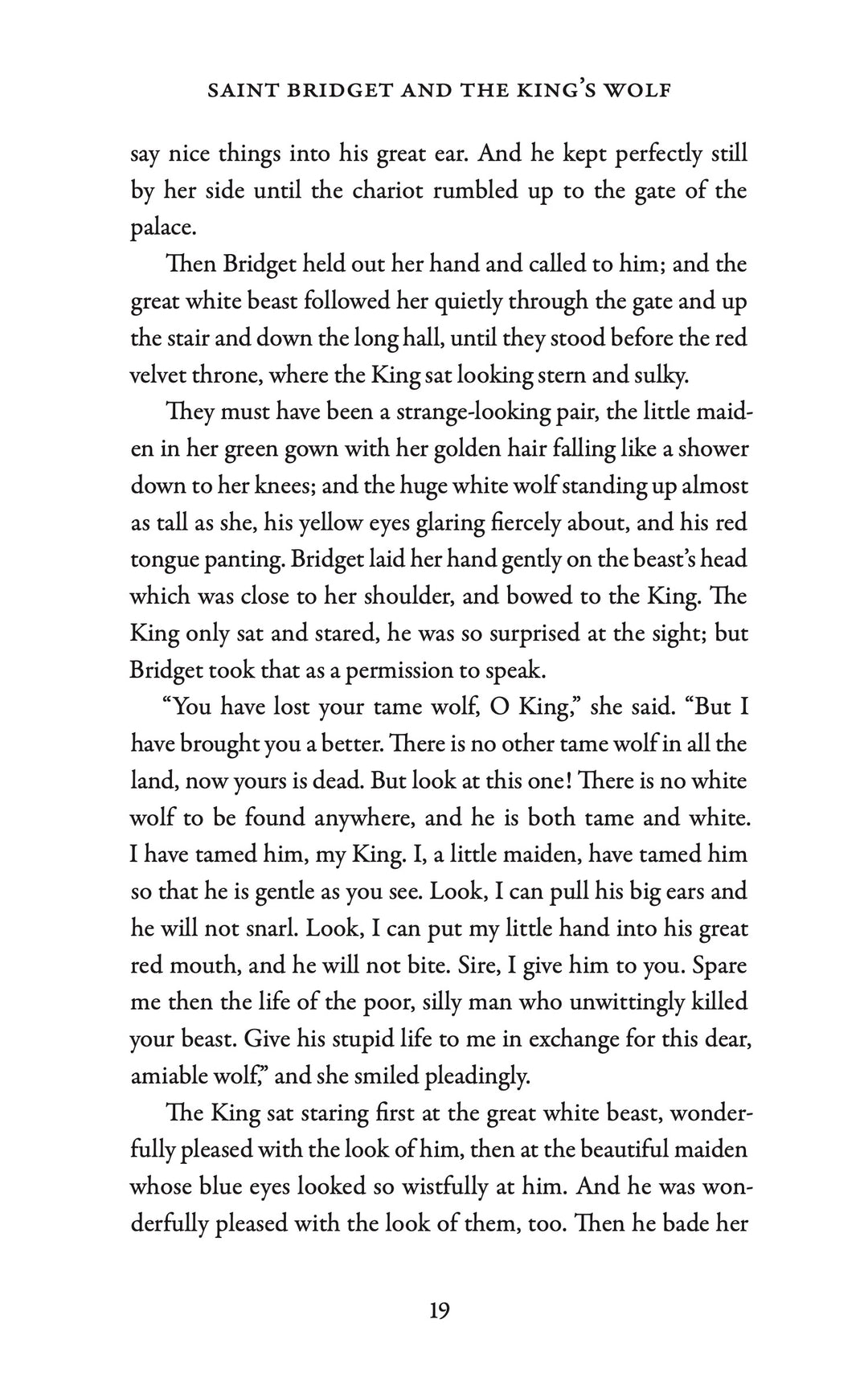 SAINT BRIDGET AND THE KING'S WOLF

say nice things into his great ear. And he kept perfectly still by her side until the chariot rumbled up to the gate of the palace.

Then Bridget held out her hand and called to him; and the great white beast followed her quietly through the gate and up the stair and down the long hall, until they stood before the red velvet throne, where the King sat looking stern and sulky.

They must have been a strange-looking pair, the little maiden in her green gown with her golden hair falling like a shower down to her knees; and the huge white wolf standing up almost as tall as she, his yellow eyes glaring fiercely about, and his red tongue panting. Bridget laid her hand gently on the beast's head which was close to her shoulder, and bowed to the King. The King only sat and stared, he was so surprised at the sight; but Bridget took that as a permission to speak.

"You have lost your tame wolf, O King," she said. "But I have brought you a better. There is no other tame wolf in all the land, now yours is dead. But look at this one! There is no white wolf to be found anywhere, and he is both tame and white. I have tamed him, my King. I, a little maiden, have tamed him so that he is gentle as you see. Look, I can pull his big ears and he will not snarl. Look, I can put my little hand into his great red mouth, and he will not bite. Sire, I give him to you. Spare me then the life of the poor, silly man who unwittingly killed your beast. Give his stupid life to me in exchange for this dear, amiable wolf," and she smiled pleadingly.

The King sat staring first at the great white beast, wonderfully pleased with the look of him, then at the beautiful maiden whose blue eyes looked so wistfully at him. And he was wonderfully pleased with the look of them, too. Then he bade her

19